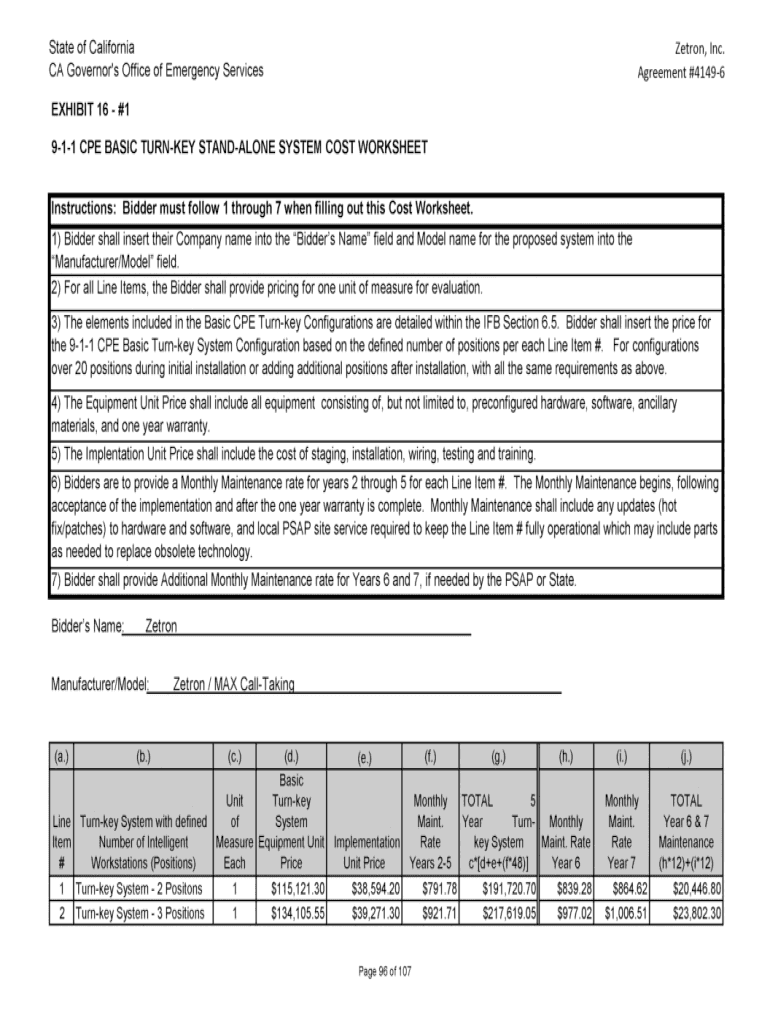 State of California
CA Governor's Office of Emergency Services

Zetron, Inc.
Agreement #4149-6

EXHIBIT 16 - #1

9-1-1 CPE BASIC TURN-KEY STAND-ALONE SYSTEM COST WORKSHEET

Instructions: Bidder must follow 1 through 7 when filling out this Cost Worksheet.

1) Bidder shall insert their Company name into the "Bidder's Name" field and Model name for the proposed system into the "Manufacturer/Model" field.

2) For all Line Items, the Bidder shall provide pricing for one unit of measure for evaluation.

3) The elements included in the Basic CPE Turn-key Configurations are detailed within the IFB Section 6.5. Bidder shall insert the price for the 9-1-1 CPE Basic Turn-key System Configuration based on the defined number of positions per each Line Item #. For configurations over 20 positions during initial installation or adding additional positions after installation, with all the same requirements as above.

4) The Equipment Unit Price shall include all equipment consisting of, but not limited to, preconfigured hardware, software, ancillary materials, and one year warranty.

5) The Implentation Unit Price shall include the cost of staging, installation, wiring, testing and training.

6) Bidders are to provide a Monthly Maintenance rate for years 2 through 5 for each Line Item #. The Monthly Maintenance begins, following acceptance of the implementation and after the one year warranty is complete. Monthly Maintenance shall include any updates (hot fix/patches) to hardware and software, and local PSAP site service required to keep the Line Item # fully operational which may include parts as needed to replace obsolete technology.

7) Bidder shall provide Additional Monthly Maintenance rate for Years 6 and 7, if needed by the PSAP or State.

Bidder's Name: Zetron

Manufacturer/Model: Zetron / MAX Call-Taking

| (a.) | (b.) | (c.) | (d.) | (e.) | (f.) | (g.) | (h.) | (i.) | (j.) |
|---|---|---|---|---|---|---|---|---|---|
| Line Item # | Turn-key System with defined Number of Intelligent Workstations (Positions) | Unit of Measure Each | Basic Turn-key System Equipment Unit Price | Implementation Unit Price | Monthly Maint. Rate Years 2-5 | TOTAL 5 Year Turn-key System c*[d+e+(f*48)] | Monthly Maint. Rate Year 6 | Monthly Maint. Rate Year 7 | TOTAL Year 6 & 7 Maintenance (h*12)+(i*12) |
| 1 | Turn-key System - 2 Positons | 1 | $115,121.30 | $38,594.20 | $791.78 | $191,720.70 | $839.28 | $864.62 | $20,446.80 |
| 2 | Turn-key System - 3 Positions | 1 | $134,105.55 | $39,271.30 | $921.71 | $217,619.05 | $977.02 | $1,006.51 | $23,802.30 |

Page 96 of 107